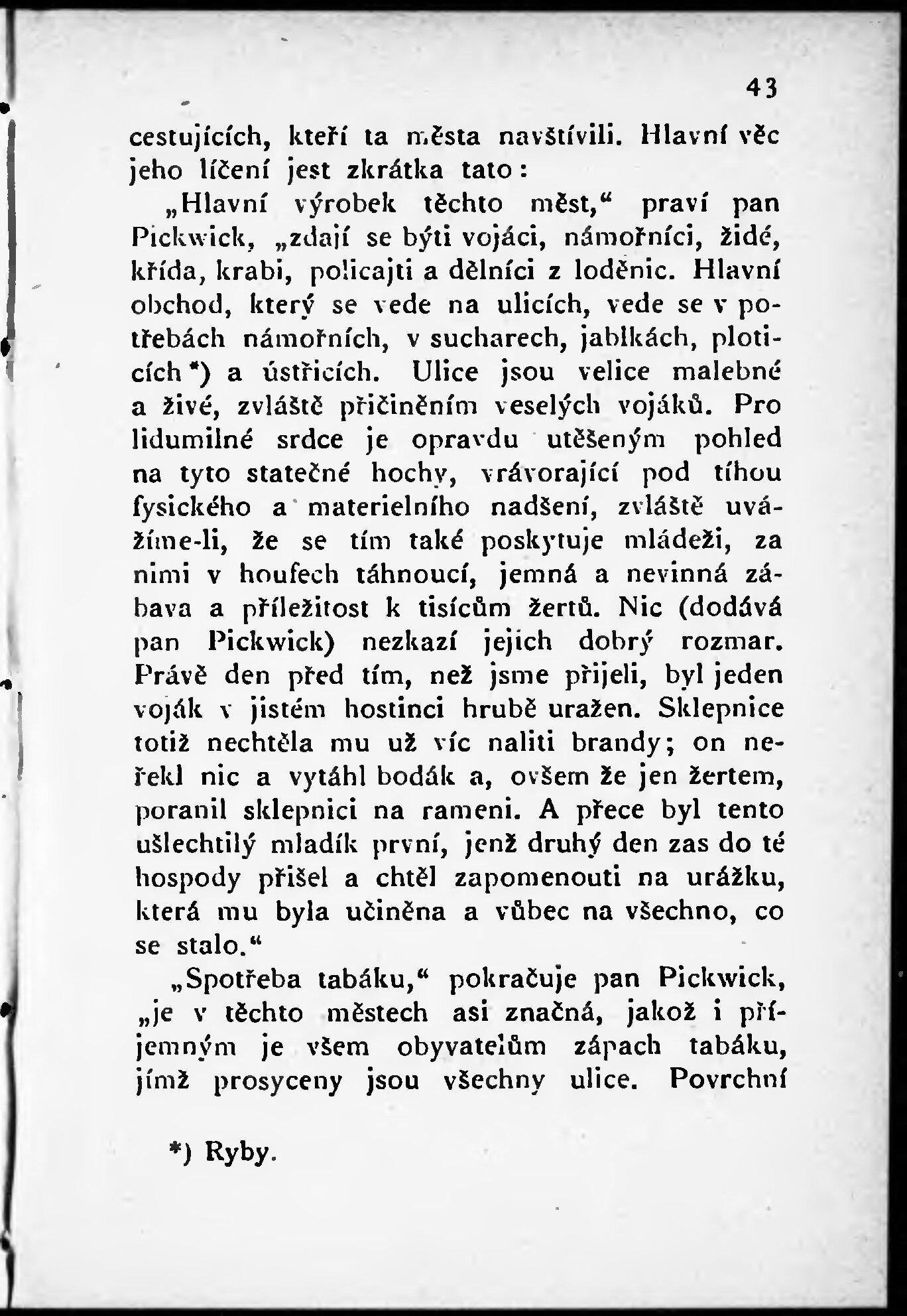 43

cestujících, kteří ta města navštívili. Hlavní věc jeho líčení jest zkrátka tato:

„Hlavní výrobek těchto měst,“ praví pan Pickwick, „zdají se býti vojáci, námořníci, židé, křída, krabi, policajti a dělníci z loděnic. Hlavní obchod, který se vede na ulicích, vede se v potřebách námořních, v sucharech, jablkách, ploticích*) a ústřicích. Ulice jsou velice malebné a živé, zvláště přičiněním veselých vojáků. Pro lidumilné srdce je opravdu utěšeným pohled na tyto statečné hochy, vrávorající pod tíhou fysického a materielního nadšení, zvláště uvážíme-li, že se tím také poskytuje mládeži, za nimi v houfech táhnoucí, jemná a nevinná zábava a příležitost k tisícům žertů. Nic (dodává pan Pickwick) nezkazí jejich dobrý rozmar. Právě den před tím, než jsme přijeli, byl jeden voják v jistém hostinci hrubě uražen. Sklepnice totiž nechtěla mu už víc naliti brandy; on neřekl nic a vytáhl bodák a, ovšem že jen žertem, poranil sklepnici na rameni. A přece byl tento ušlechtilý mladík první, jenž druhý den zas do té hospody přišel a chtěl zapomenouti na urážku, která mu byla učiněna a vůbec na všechno, co se stalo.“

„Spotřeba tabáku,“ pokračuje pan Pickwick, „je v těchto městech asi značná, jakož i příjemným je všem obyvatelům zápach tabáku, jímž prosyceny jsou všechny ulice. Povrchní

*) Ryby.